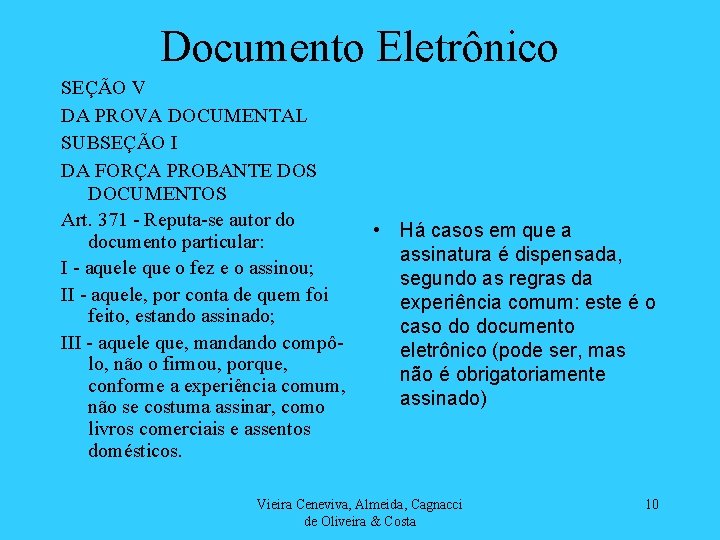 Documento Eletrônico

SEÇÃO V

DA PROVA DOCUMENTAL

SUBSEÇÃO I

DA FORÇA PROBANTE DOS DOCUMENTOS

Art. 371 - Reputa-se autor do documento particular:

I - aquele que o fez e o assinou;

II - aquele, por conta de quem foi feito, estando assinado;

III - aquele que, mandando compô-lo, não o firmou, porque, conforme a experiência comum, não se costuma assinar, como livros comerciais e assentos domésticos.

• Há casos em que a assinatura é dispensada, segundo as regras da experiência comum: este é o caso do documento eletrônico (pode ser, mas não é obrigatoriamente assinado)

Vieira Ceneviva, Almeida, Cagnacci de Oliveira & Costa

10